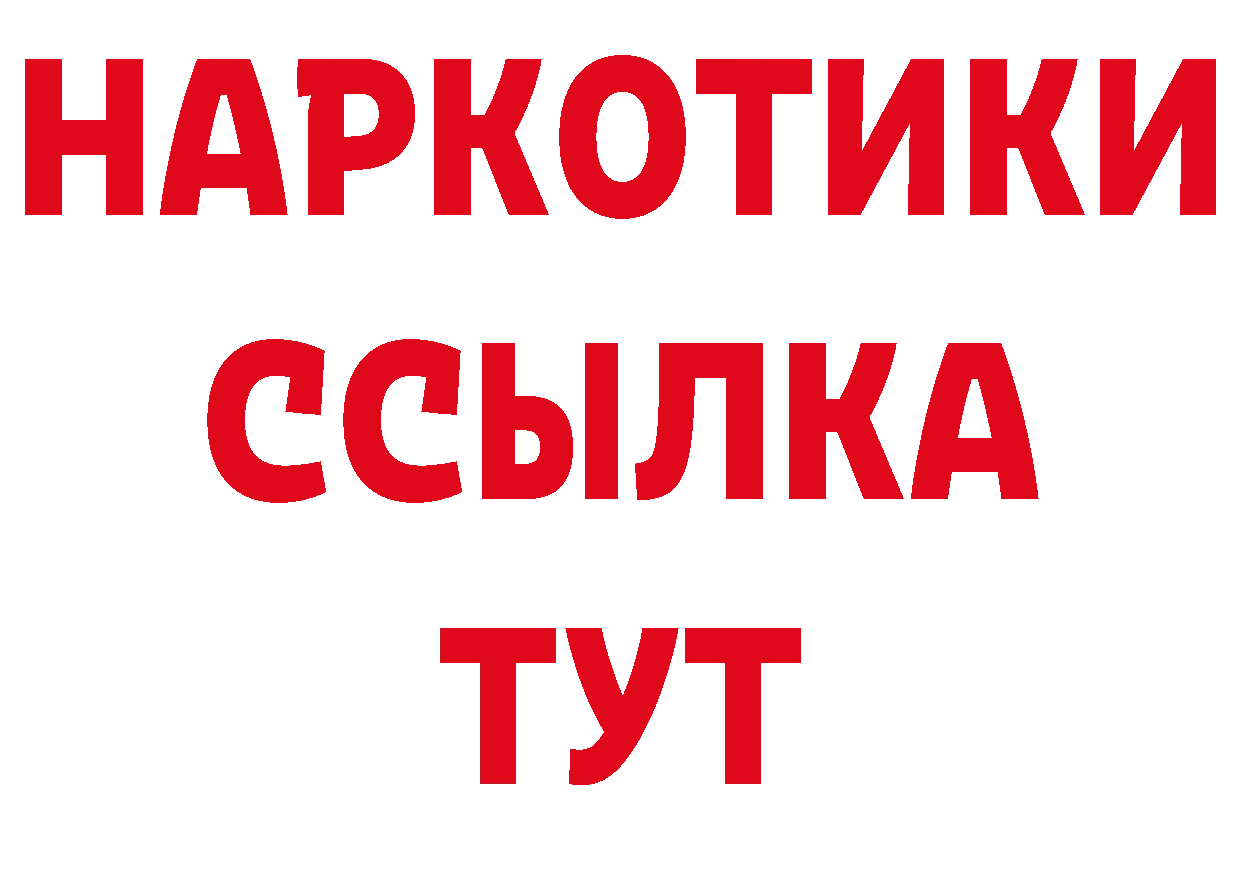 НАРКОТИКИ
ССЫЛКА
ТУТ